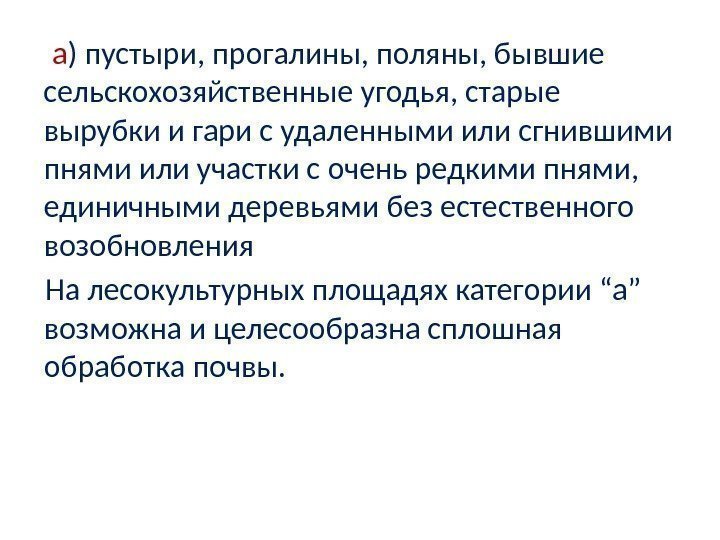 а) пустыри, прогалины, поляны, бывшие сельскохозяйственные угодья, старые вырубки и гари с удаленными или сгнившими пнями или участки с очень редкими пнями, единичными деревьями без естественного возобновления

На лесокультурных площадях категории "а" возможна и целесообразна сплошная обработка почвы.